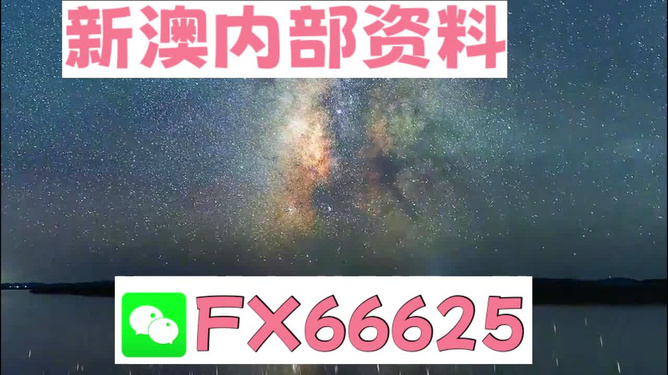 新澳内部资料

FX66625